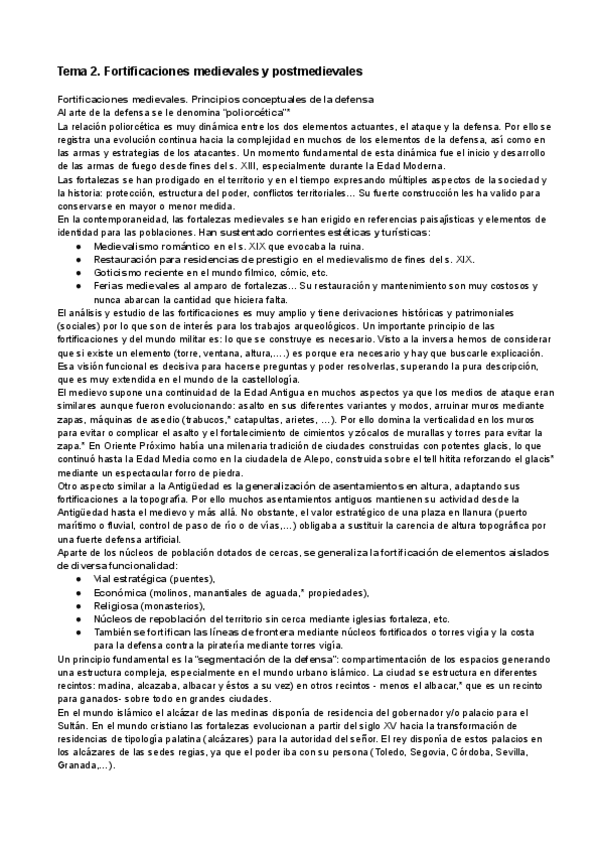 Tema 2. Fortificaciones medievales y postmedievales

Fortificaciones medievales. Principios conceptuales de la defensa
Al arte de la defensa se le denomina "poliorcética"*
La relación poliorcética es muy dinámica entre los dos elementos actuantes, el ataque y la defensa. Por ello se registra una evolución continua hacia la complejidad en muchos de los elementos de la defensa, así como en las armas y estrategias de los atacantes. Un momento fundamental de esta dinámica fue el inicio y desarrollo de las armas de fuego desde fines del s. XIII, especialmente durante la Edad Moderna.
Las fortalezas se han prodigado en el territorio y en el tiempo expresando múltiples aspectos de la sociedad y la historia: protección, estructura del poder, conflictos territoriales… Su fuerte construcción les ha valido para conservarse en mayor o menor medida.
En la contemporaneidad, las fortalezas medievales se han erigido en referencias paisajísticas y elementos de identidad para las poblaciones. Han sustentado corrientes estéticas y turísticas:
● Medievalismo romántico en el s. XIX que evocaba la ruina.
● Restauración para residencias de prestigio en el medievalismo de fines del s. XIX.
● Goticismo reciente en el mundo fílmico, cómic, etc.
● Ferias medievales al amparo de fortalezas… Su restauración y mantenimiento son muy costosos y nunca abarcan la cantidad que hiciera falta.
El análisis y estudio de las fortificaciones es muy amplio y tiene derivaciones históricas y patrimoniales (sociales) por lo que son de interés para los trabajos arqueológicos. Un importante principio de las fortificaciones y del mundo militar es: lo que se construye es necesario. Visto a la inversa hemos de considerar que si existe un elemento (torre, ventana, altura,….) es porque era necesario y hay que buscarle explicación. Esa visión funcional es decisiva para hacerse preguntas y poder resolverlas, superando la pura descripción, que es muy extendida en el mundo de la castellología.
El medievo supone una continuidad de la Edad Antigua en muchos aspectos ya que los medios de ataque eran similares aunque fueron evolucionando: asalto en sus diferentes variantes y modos, arruinar muros mediante zapas, máquinas de asedio (trabucos,* catapultas, arietes, …). Por ello domina la verticalidad en los muros para evitar o complicar el asalto y el fortalecimiento de cimientos y zócalos de murallas y torres para evitar la zapa.* En Oriente Próximo había una milenaria tradición de ciudades construidas con potentes glacis, lo que continuó hasta la Edad Media como en la ciudadela de Alepo, construida sobre el tell hitita reforzando el glacis* mediante un espectacular forro de piedra.
Otro aspecto similar a la Antigüedad es la generalización de asentamientos en altura, adaptando sus fortificaciones a la topografía. Por ello muchos asentamientos antiguos mantienen su actividad desde la Antigüedad hasta el medievo y más allá. No obstante, el valor estratégico de una plaza en llanura (puerto marítimo o fluvial, control de paso de río o de vías,…) obligaba a sustituir la carencia de altura topográfica por una fuerte defensa artificial.
Aparte de los núcleos de población dotados de cercas, se generaliza la fortificación de elementos aislados de diversa funcionalidad:
● Vial estratégica (puentes),
● Económica (molinos, manantiales de aguada,* propiedades),
● Religiosa (monasterios),
● Núcleos de repoblación del territorio sin cerca mediante iglesias fortaleza, etc.
● También se fortifican las líneas de frontera mediante núcleos fortificados o torres vigía y la costa para la defensa contra la piratería mediante torres vigía.
Un principio fundamental es la "segmentación de la defensa": compartimentación de los espacios generando una estructura compleja, especialmente en el mundo urbano islámico. La ciudad se estructura en diferentes recintos: madina, alcazaba, albacar y éstos a su vez) en otros recintos - menos el albacar,* que es un recinto para ganados- sobre todo en grandes ciudades.
En el mundo islámico el alcázar de las medinas disponía de residencia del gobernador y/o palacio para el Sultán. En el mundo cristiano las fortalezas evolucionan a partir del siglo XV hacia la transformación de residencias de tipología palatina (alcázares) para la autoridad del señor. El rey disponía de estos palacios en los alcázares de las sedes regias, ya que el poder iba con su persona (Toledo, Segovia, Córdoba, Sevilla, Granada,…).